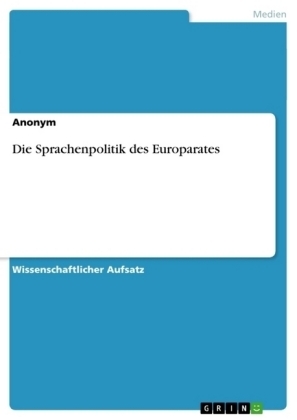 Medien

Anonym

Die Sprachenpolitik des Europarates

Wissenschaftlicher Aufsatz

GRIN